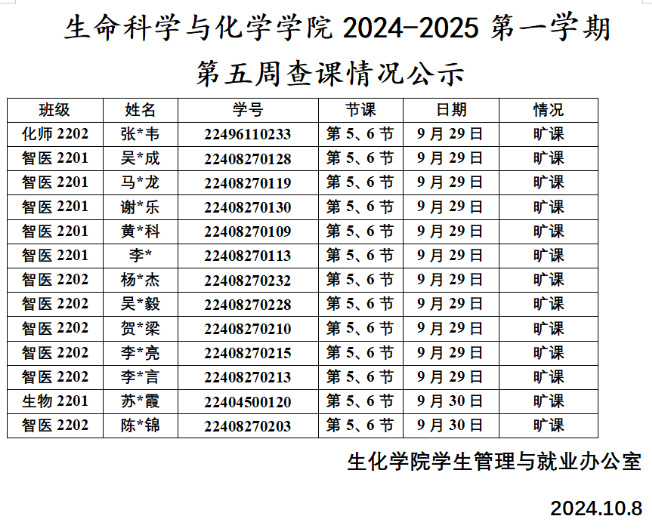 生命科学与化学学院2024-2025第一学期

第五周查课情况公示

| 班级 | 姓名 | 学号 | 节课 | 日期 | 情况 |
|---|---|---|---|---|---|
| 化师2202 | 张*韦 | 22496110233 | 第5、6节 | 9月29日 | 旷课 |
| 智医2201 | 吴*成 | 22408270128 | 第5、6节 | 9月29日 | 旷课 |
| 智医2201 | 马*龙 | 22408270119 | 第5、6节 | 9月29日 | 旷课 |
| 智医2201 | 谢*乐 | 22408270130 | 第5、6节 | 9月29日 | 旷课 |
| 智医2201 | 黄*科 | 22408270109 | 第5、6节 | 9月29日 | 旷课 |
| 智医2201 | 李* | 22408270113 | 第5、6节 | 9月29日 | 旷课 |
| 智医2202 | 杨*杰 | 22408270232 | 第5、6节 | 9月29日 | 旷课 |
| 智医2202 | 吴*毅 | 22408270228 | 第5、6节 | 9月29日 | 旷课 |
| 智医2202 | 贺*梁 | 22408270210 | 第5、6节 | 9月29日 | 旷课 |
| 智医2202 | 李*亮 | 22408270215 | 第5、6节 | 9月29日 | 旷课 |
| 智医2202 | 李*言 | 22408270213 | 第5、6节 | 9月29日 | 旷课 |
| 生物2201 | 苏*霞 | 22404500120 | 第5、6节 | 9月30日 | 旷课 |
| 智医2202 | 陈*锦 | 22408270203 | 第5、6节 | 9月30日 | 旷课 |

生化学院学生管理与就业办公室

2024.10.8